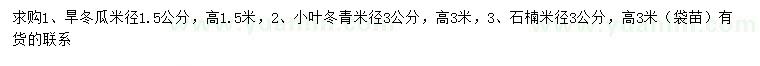 求购1、旱冬瓜米径1.5公分，高1.5米，2、小叶冬青米径3公分，高3米，3、石楠米径3公分，高3米（袋苗）有货的联系